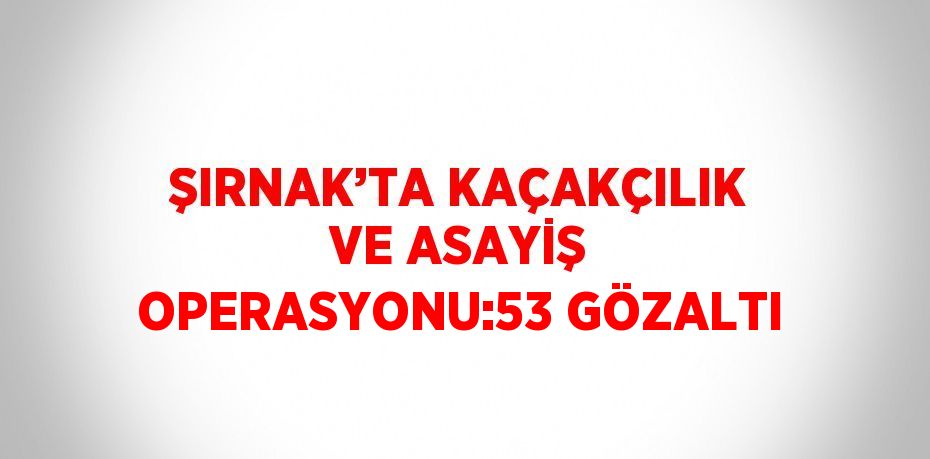 ŞIRNAK’TA KAÇAKÇILIK VE ASAYİŞ OPERASYONU:53 GÖZALTI